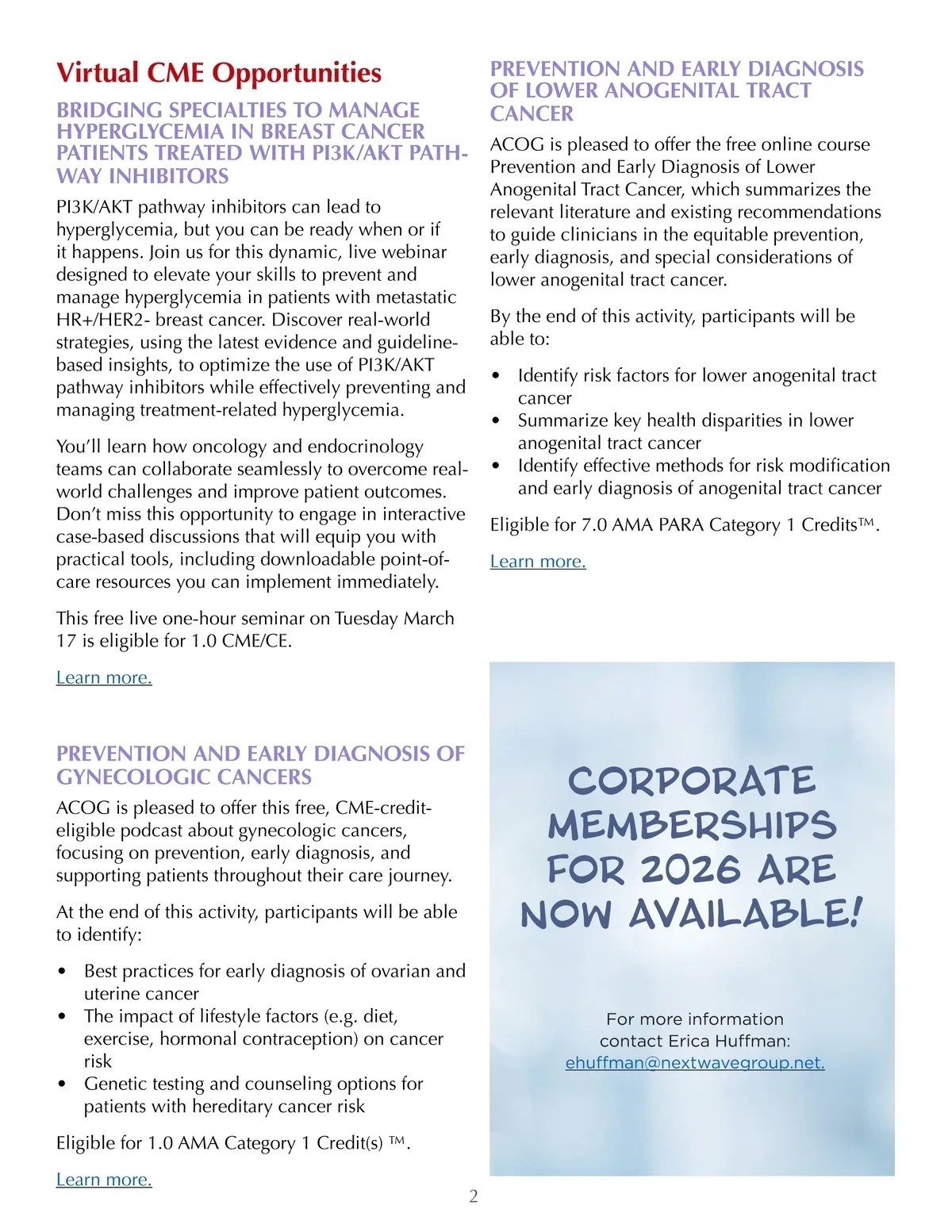 Virtual CME Opportunities

BRIDGING SPECIALTIES TO MANAGE HYPERGLYCEMIA IN BREAST CANCER PATIENTS TREATED WITH PI3K/AKT PATHWAY INHIBITORS

PI3K/AKT pathway inhibitors can lead to hyperglycemia, but you can be ready when or if it happens. Join us for this dynamic, live webinar designed to elevate your skills to prevent and manage hyperglycemia in patients with metastatic HR+/HER2- breast cancer. Discover real-world strategies, using the latest evidence and guideline-based insights, to optimize the use of PI3K/AKT pathway inhibitors while effectively preventing and managing treatment-related hyperglycemia.

You'll learn how oncology and endocrinology teams can collaborate seamlessly to overcome real-world challenges and improve patient outcomes. Don't miss this opportunity to engage in interactive case-based discussions that will equip you with practical tools, including downloadable point-of-care resources you can implement immediately.

This free live one-hour seminar on Tuesday March 17 is eligible for 1.0 CME/CE.

Learn more.

PREVENTION AND EARLY DIAGNOSIS OF GYNECOLOGIC CANCERS

ACOG is pleased to offer this free, CME-credit-eligible podcast about gynecologic cancers, focusing on prevention, early diagnosis, and supporting patients throughout their care journey.

At the end of this activity, participants will be able to identify:

• Best practices for early diagnosis of ovarian and uterine cancer
• The impact of lifestyle factors (e.g. diet, exercise, hormonal contraception) on cancer risk
• Genetic testing and counseling options for patients with hereditary cancer risk

Eligible for 1.0 AMA Category 1 Credit(s) ™.

Learn more.

PREVENTION AND EARLY DIAGNOSIS OF LOWER ANOGENITAL TRACT CANCER

ACOG is pleased to offer the free online course Prevention and Early Diagnosis of Lower Anogenital Tract Cancer, which summarizes the relevant literature and existing recommendations to guide clinicians in the equitable prevention, early diagnosis, and special considerations of lower anogenital tract cancer.

By the end of this activity, participants will be able to:

• Identify risk factors for lower anogenital tract cancer
• Summarize key health disparities in lower anogenital tract cancer
• Identify effective methods for risk modification and early diagnosis of anogenital tract cancer

Eligible for 7.0 AMA PARA Category 1 Credits™.

Learn more.

CORPORATE MEMBERSHIPS FOR 2026 ARE NOW AVAILABLE!

For more information contact Erica Huffman: ehuffman@nextwavegroup.net.

2